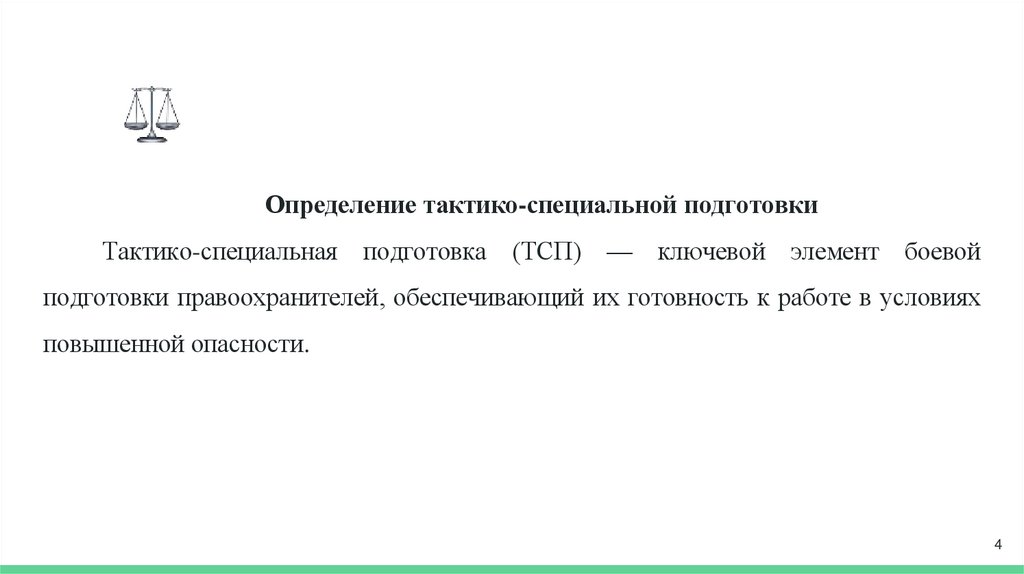 Определение тактико-специальной подготовки

Тактико-специальная подготовка (ТСП) — ключевой элемент боевой подготовки правоохранителей, обеспечивающий их готовность к работе в условиях повышенной опасности.

4